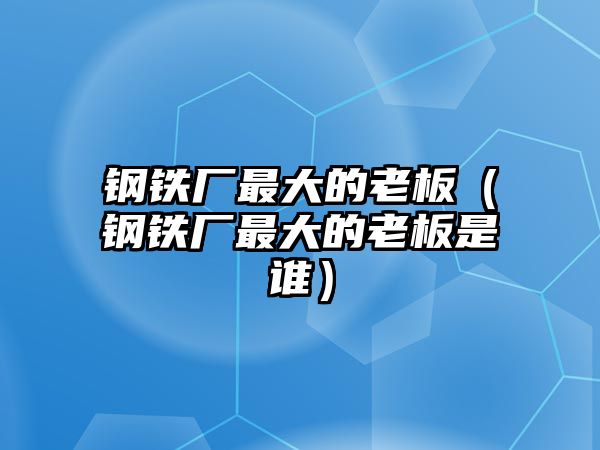 钢铁厂最大的老板（钢铁厂最大的老板是谁）